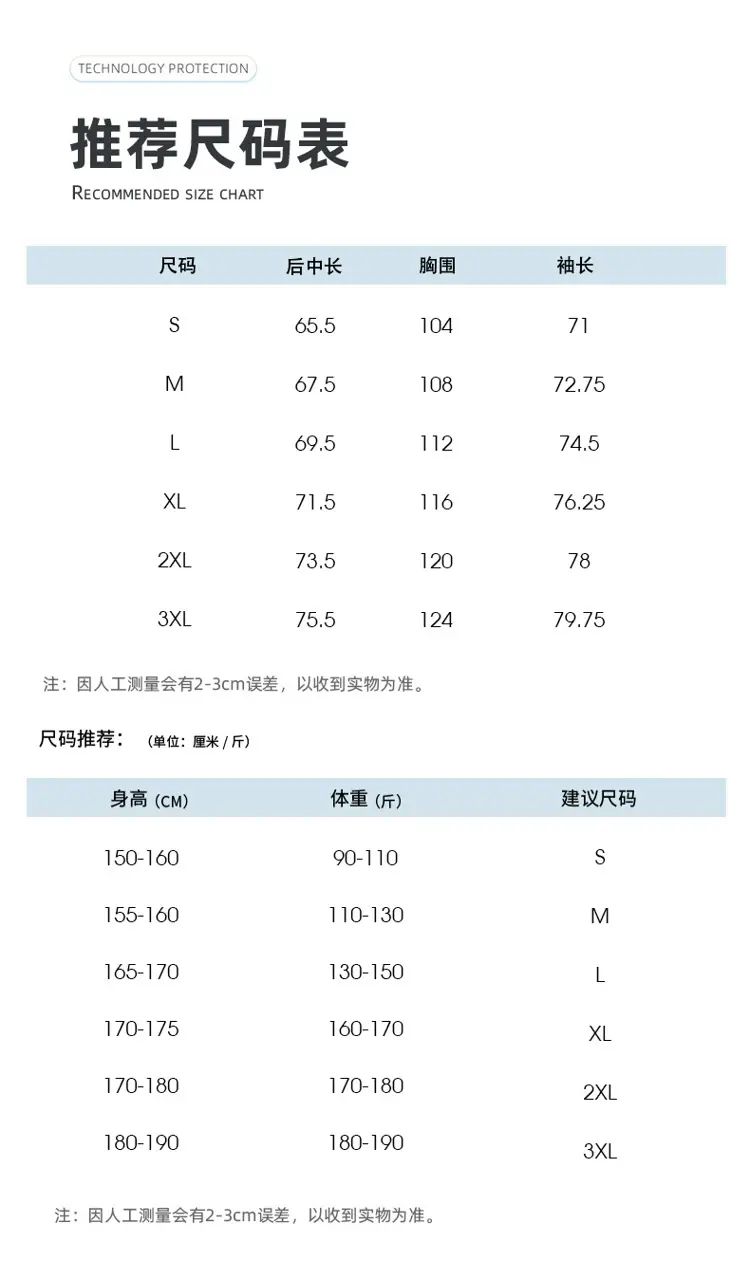 TECHNOLOGY PROTECTION

推荐尺码表

RECOMMENDED SIZE CHART

| 尺码 | 后中长 | 胸围 | 袖长 |
|---|---|---|---|
| S | 65.5 | 104 | 71 |
| M | 67.5 | 108 | 72.75 |
| L | 69.5 | 112 | 74.5 |
| XL | 71.5 | 116 | 76.25 |
| 2XL | 73.5 | 120 | 78 |
| 3XL | 75.5 | 124 | 79.75 |

注：因人工测量会有2-3cm误差，以收到实物为准。

尺码推荐：（单位：厘米 / 斤）

| 身高 (CM) | 体重 (斤) | 建议尺码 |
|---|---|---|
| 150-160 | 90-110 | S |
| 155-160 | 110-130 | M |
| 165-170 | 130-150 | L |
| 170-175 | 160-170 | XL |
| 170-180 | 170-180 | 2XL |
| 180-190 | 180-190 | 3XL |

注：因人工测量会有2-3cm误差，以收到实物为准。